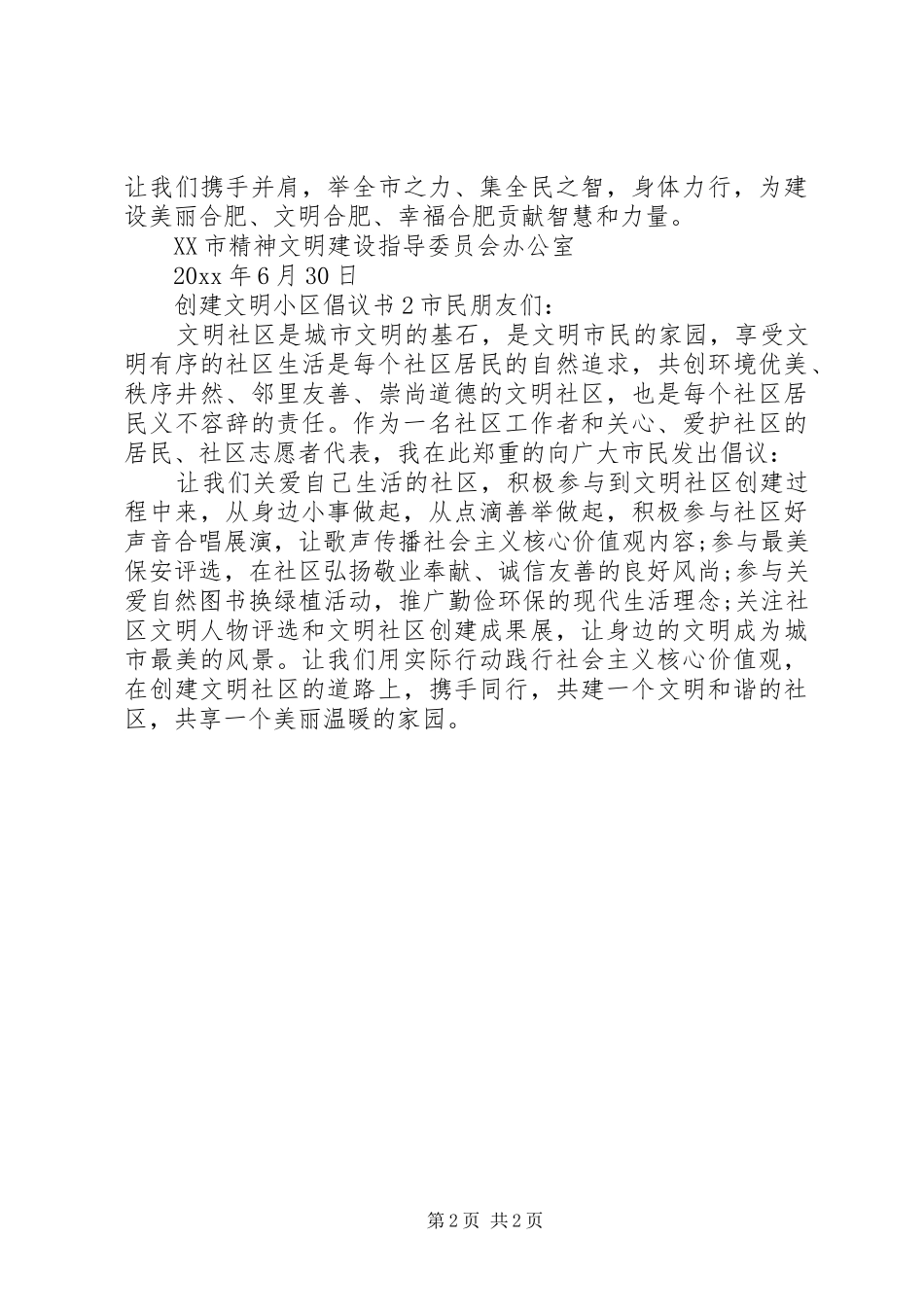 让我们携手并肩，举全市之力、集全民之智，身体力行，为建设美丽合肥、文明合肥、幸福合肥贡献智慧和力量。

XX市精神文明建设指导委员会办公室

20xx年6月30日

创建文明小区倡议书2市民朋友们：

文明社区是城市文明的基石，是文明市民的家园，享受文明有序的社区生活是每个社区居民的自然追求，共创环境优美、秩序井然、邻里友善、崇尚道德的文明社区，也是每个社区居民义不容辞的责任。作为一名社区工作者和关心、爱护社区的居民、社区志愿者代表，我在此郑重的向广大市民发出倡议：

让我们关爱自己生活的社区，积极参与到文明社区创建过程中来，从身边小事做起，从点滴善举做起，积极参与社区好声音合唱展演，让歌声传播社会主义核心价值观内容;参与最美保安评选，在社区弘扬敬业奉献、诚信友善的良好风尚;参与关爱自然图书换绿植活动，推广勤俭环保的现代生活理念;关注社区文明人物评选和文明社区创建成果展，让身边的文明成为城市最美的风景。让我们用实际行动践行社会主义核心价值观，在创建文明社区的道路上，携手同行，共建一个文明和谐的社区，共享一个美丽温暖的家园。

第2页 共2页